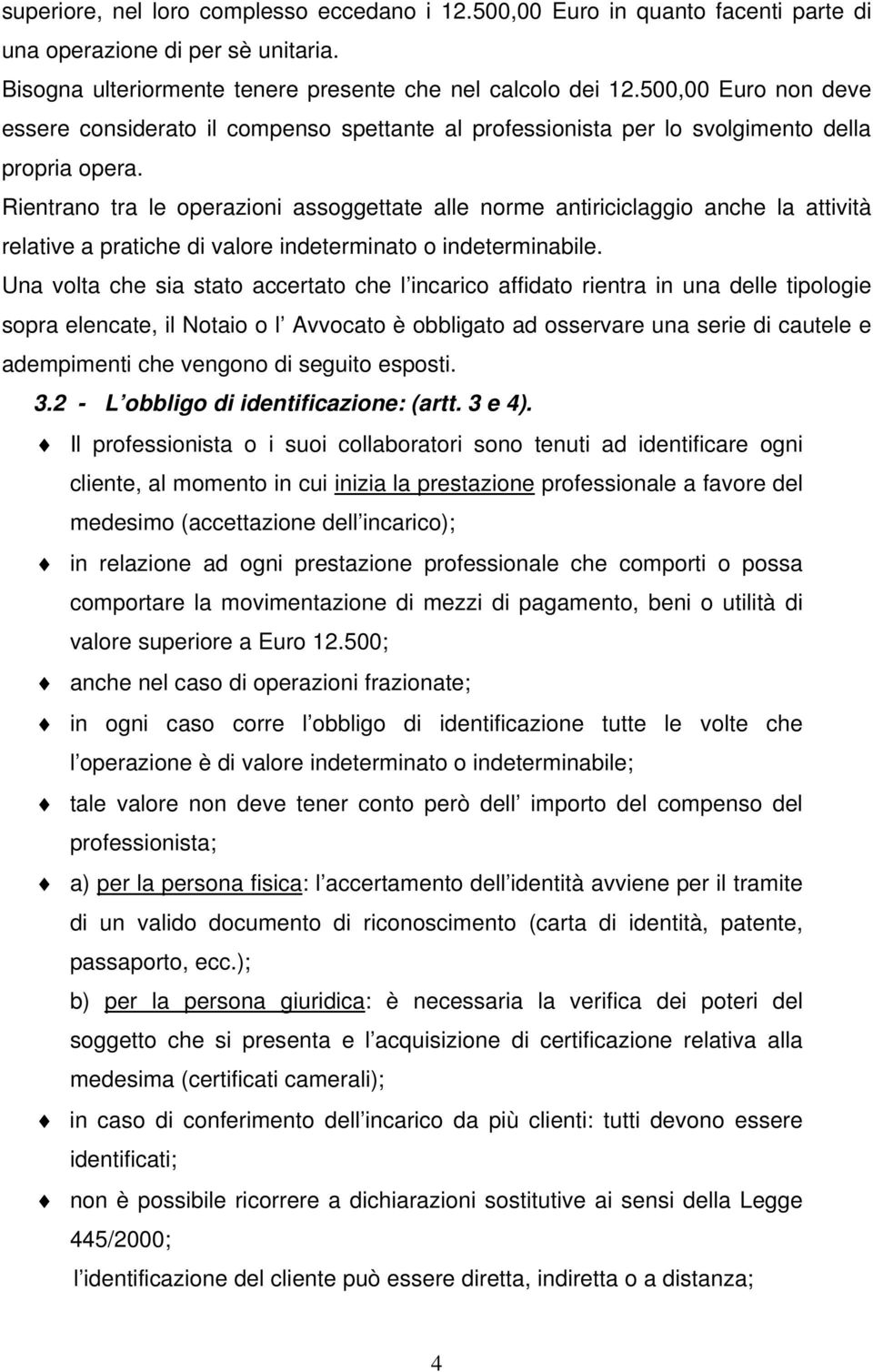 superiore, nel loro complesso eccedano i 12.500,00 Euro in quanto facenti parte di una operazione di per sè unitaria.
Bisogna ulteriormente tenere presente che nel calcolo dei 12.500,00 Euro non deve essere considerato il compenso spettante al professionista per lo svolgimento della propria opera.
Rientrano tra le operazioni assoggettate alle norme antiriciclaggio anche la attività relative a pratiche di valore indeterminato o indeterminabile.
Una volta che sia stato accertato che l incarico affidato rientra in una delle tipologie sopra elencate, il Notaio o l Avvocato è obbligato ad osservare una serie di cautele e adempimenti che vengono di seguito esposti.

3.2 - L obbligo di identificazione: (artt. 3 e 4).

Il professionista o i suoi collaboratori sono tenuti ad identificare ogni cliente, al momento in cui inizia la prestazione professionale a favore del medesimo (accettazione dell incarico);

in relazione ad ogni prestazione professionale che comporti o possa comportare la movimentazione di mezzi di pagamento, beni o utilità di valore superiore a Euro 12.500;

anche nel caso di operazioni frazionate;

in ogni caso corre l obbligo di identificazione tutte le volte che l operazione è di valore indeterminato o indeterminabile;

tale valore non deve tener conto però dell importo del compenso del professionista;

a) per la persona fisica: l accertamento dell identità avviene per il tramite di un valido documento di riconoscimento (carta di identità, patente, passaporto, ecc.);
b) per la persona giuridica: è necessaria la verifica dei poteri del soggetto che si presenta e l acquisizione di certificazione relativa alla medesima (certificati camerali);

in caso di conferimento dell incarico da più clienti: tutti devono essere identificati;

non è possibile ricorrere a dichiarazioni sostitutive ai sensi della Legge 445/2000;
l identificazione del cliente può essere diretta, indiretta o a distanza;

4